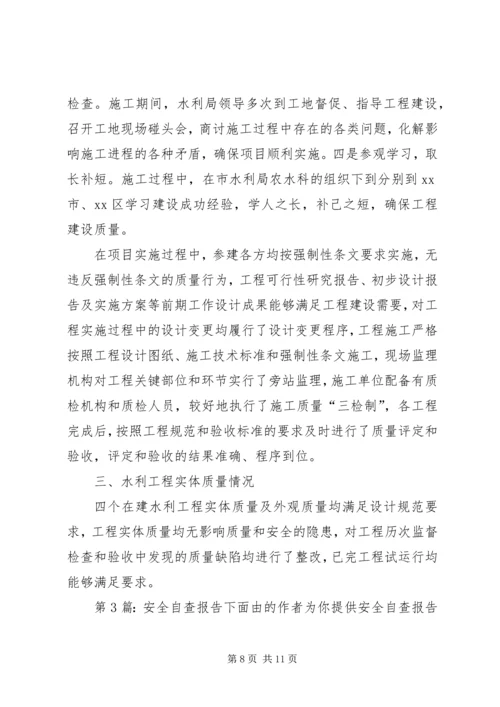 检查。施工期间，水利局领导多次到工地督促、指导工程建设，召开工地现场碰头会，商讨施工过程中存在的各类问题，化解影响施工进程的各种矛盾，确保项目顺利实施。四是参观学习，取长补短。施工过程中，在市水利局农水科的组织下到分别到xx市、xx区学习建设成功经验，学人之长，补己之短，确保工程建设质量。

在项目实施过程中，参建各方均按强制性条文要求实施，无违反强制性条文的质量行为，工程可行性研究报告、初步设计报告及实施方案等前期工作设计成果能够满足工程建设需要，对工程实施过程中的设计变更均履行了设计变更程序，工程施工严格按照工程设计图纸、施工技术标准和强制性条文施工，现场监理机构对工程关键部位和环节实行了旁站监理，施工单位配备有质检机构和质检人员，较好地执行了施工质量“三检制”，各工程完成后，按照工程规范和验收标准的要求及时进行了质量评定和验收，评定和验收的结果准确、程序到位。

三、水利工程实体质量情况

四个在建水利工程实体质量及外观质量均满足设计规范要求，工程实体质量均无影响质量和安全的隐患，对工程历次监督检查和验收中发现的质量缺陷均进行了整改，已完工程试运行均能够满足要求。

第3篇：安全自查报告下面由的作者为你提供安全自查报告

第8页 共11页